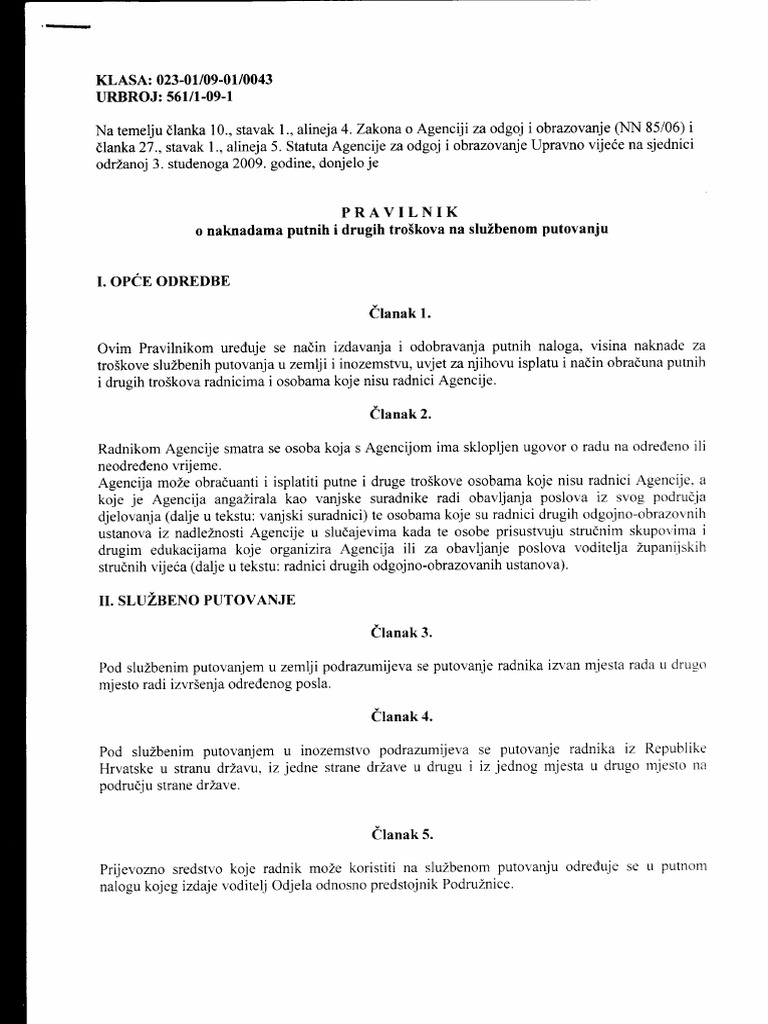 KLASA: 023-01/09-01/0043
URBROJ: 561/1-09-1

Na temelju članka 10., stavak 1., alineja 4. Zakona o Agenciji za odgoj i obrazovanje (NN 85/06) i članka 27., stavak 1., alineja 5. Statuta Agencije za odgoj i obrazovanje Upravno vijeće na sjednici održanoj 3. studenoga 2009. godine, donjelo je

PRAVILNIK
o naknadama putnih i drugih troškova na službenom putovanju

I. OPĆE ODREDBE

Članak 1.

Ovim Pravilnikom uređuje se način izdavanja i odobravanja putnih naloga, visina naknade za troškove službenih putovanja u zemlji i inozemstvu, uvjet za njihovu isplatu i način obračuna putnih i drugih troškova radnicima i osobama koje nisu radnici Agencije.

Članak 2.

Radnikom Agencije smatra se osoba koja s Agencijom ima sklopljen ugovor o radu na određeno ili neodređeno vrijeme.
Agencija može obračuanti i isplatiti putne i druge troškove osobama koje nisu radnici Agencije, a koje je Agencija angažirala kao vanjske suradnike radi obavljanja poslova iz svog područja djelovanja (dalje u tekstu: vanjski suradnici) te osobama koje su radnici drugih odgojno-obrazovnih ustanova iz nadležnosti Agencije u slučajevima kada te osobe prisustvuju stručnim skupovima i drugim edukacijama koje organizira Agencija ili za obavljanje poslova voditelja županijskih stručnih vijeća (dalje u tekstu: radnici drugih odgojno-obrazovanih ustanova).

II. SLUŽBENO PUTOVANJE

Članak 3.

Pod službenim putovanjem u zemlji podrazumijeva se putovanje radnika izvan mjesta rada u drugo mjesto radi izvršenja određenog posla.

Članak 4.

Pod službenim putovanjem u inozemstvo podrazumijeva se putovanje radnika iz Republike Hrvatske u stranu državu, iz jedne strane države u drugu i iz jednog mjesta u drugo mjesto na području strane države.

Članak 5.

Prijevozno sredstvo koje radnik može koristiti na službenom putovanju određuje se u putnom nalogu kojeg izdaje voditelj Odjela odnosno predstojnik Podružnice.